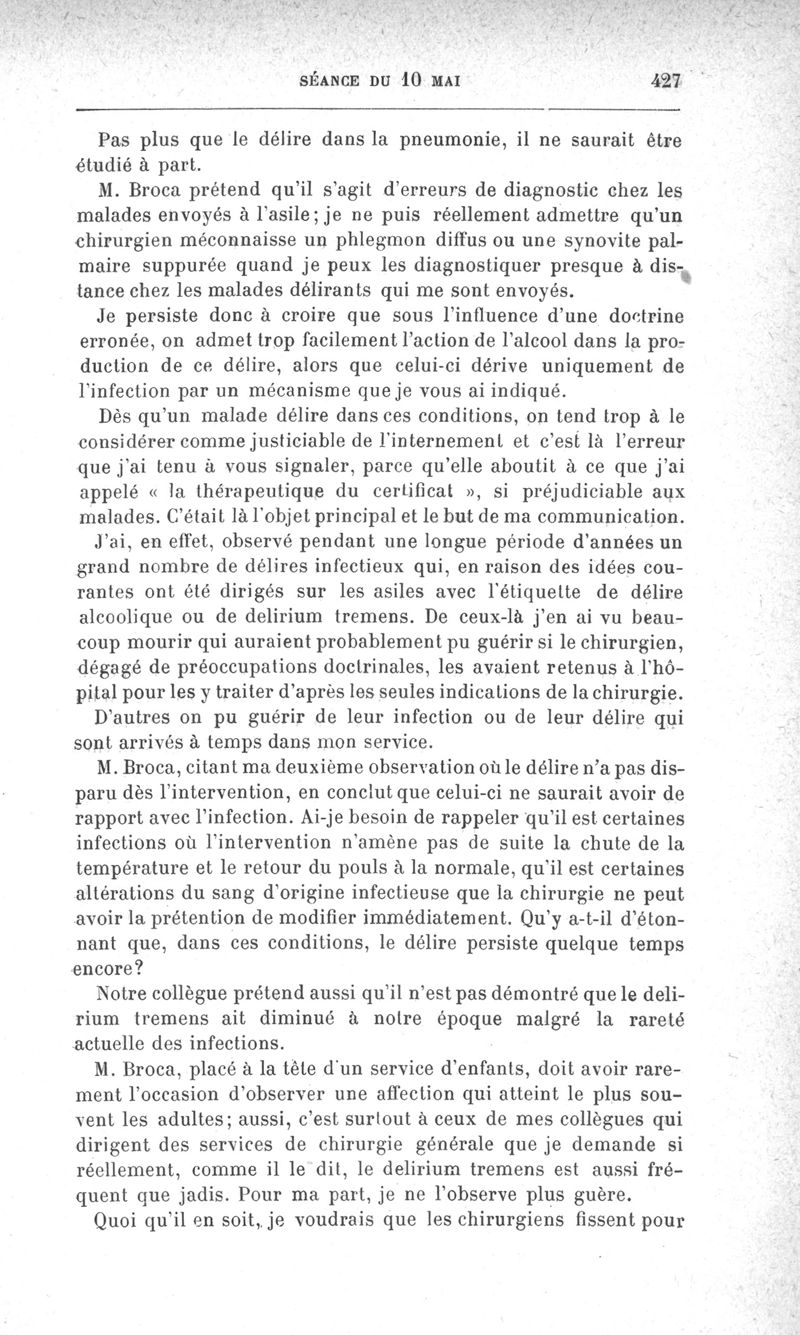 SÉANCE DU 10 MAI 427

Pas plus que le délire dans la pneumonie, il ne saurait être étudié à part.

M. Broca prétend qu'il s'agit d'erreurs de diagnostic chez les malades envoyés à l'asile; je ne puis réellement admettre qu'un chirurgien méconnaisse un phlegmon diffus ou une synovite palmaire suppurée quand je peux les diagnostiquer presque à distance chez les malades délirants qui me sont envoyés.

Je persiste donc à croire que sous l'influence d'une doctrine erronée, on admet trop facilement l'action de l'alcool dans la production de ce délire, alors que celui-ci dérive uniquement de l'infection par un mécanisme que je vous ai indiqué.

Dès qu'un malade délire dans ces conditions, on tend trop à le considérer comme justiciable de l'internement et c'est là l'erreur que j'ai tenu à vous signaler, parce qu'elle aboutit à ce que j'ai appelé « la thérapeutique du certificat », si préjudiciable aux malades. C'était là l'objet principal et le but de ma communication.

J'ai, en effet, observé pendant une longue période d'années un grand nombre de délires infectieux qui, en raison des idées courantes ont été dirigés sur les asiles avec l'étiquette de délire alcoolique ou de delirium tremens. De ceux-là j'en ai vu beaucoup mourir qui auraient probablement pu guérir si le chirurgien, dégagé de préoccupations doctrinales, les avaient retenus à l'hôpital pour les y traiter d'après les seules indications de la chirurgie. D'autres on pu guérir de leur infection ou de leur délire qui sont arrivés à temps dans mon service.

M. Broca, citant ma deuxième observation où le délire n'a pas disparu dès l'intervention, en conclut que celui-ci ne saurait avoir de rapport avec l'infection. Ai-je besoin de rappeler qu'il est certaines infections où l'intervention n'amène pas de suite la chute de la température et le retour du pouls à la normale, qu'il est certaines altérations du sang d'origine infectieuse que la chirurgie ne peut avoir la prétention de modifier immédiatement. Qu'y a-t-il d'étonnant que, dans ces conditions, le délire persiste quelque temps encore?

Notre collègue prétend aussi qu'il n'est pas démontré que le delirium tremens ait diminué à notre époque malgré la rareté actuelle des infections.

M. Broca, placé à la tête d'un service d'enfants, doit avoir rarement l'occasion d'observer une affection qui atteint le plus souvent les adultes; aussi, c'est surtout à ceux de mes collègues qui dirigent des services de chirurgie générale que je demande si réellement, comme il le dit, le delirium tremens est aussi fréquent que jadis. Pour ma part, je ne l'observe plus guère.

Quoi qu'il en soit, je voudrais que les chirurgiens fissent pour